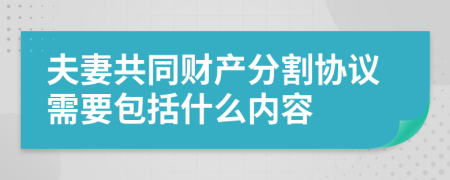 夫妻共同财产分割协议需要包括什么内容